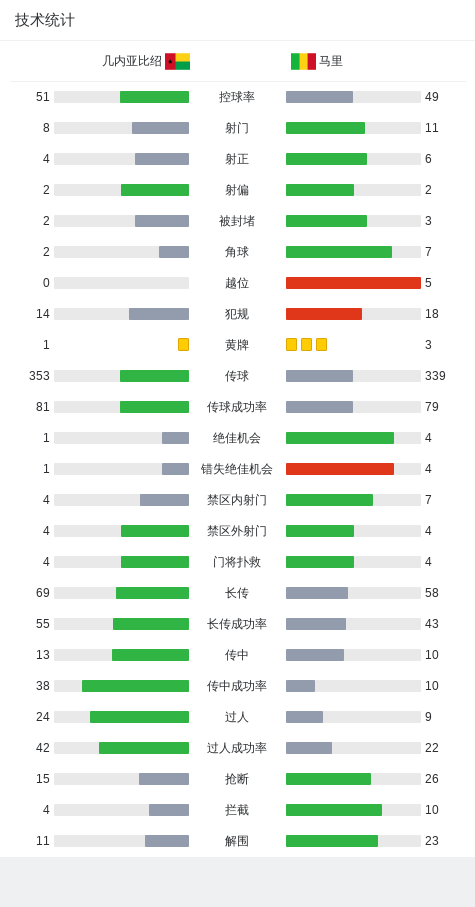 技术统计

几内亚比绍 马里

| | | |
|---|---|---|
| 51 | 控球率 | 49 |
| 8 | 射门 | 11 |
| 4 | 射正 | 6 |
| 2 | 射偏 | 2 |
| 2 | 被封堵 | 3 |
| 2 | 角球 | 7 |
| 0 | 越位 | 5 |
| 14 | 犯规 | 18 |
| 1 | 黄牌 | 3 |
| 353 | 传球 | 339 |
| 81 | 传球成功率 | 79 |
| 1 | 绝佳机会 | 4 |
| 1 | 错失绝佳机会 | 4 |
| 4 | 禁区内射门 | 7 |
| 4 | 禁区外射门 | 4 |
| 4 | 门将扑救 | 4 |
| 69 | 长传 | 58 |
| 55 | 长传成功率 | 43 |
| 13 | 传中 | 10 |
| 38 | 传中成功率 | 10 |
| 24 | 过人 | 9 |
| 42 | 过人成功率 | 22 |
| 15 | 抢断 | 26 |
| 4 | 拦截 | 10 |
| 11 | 解围 | 23 |